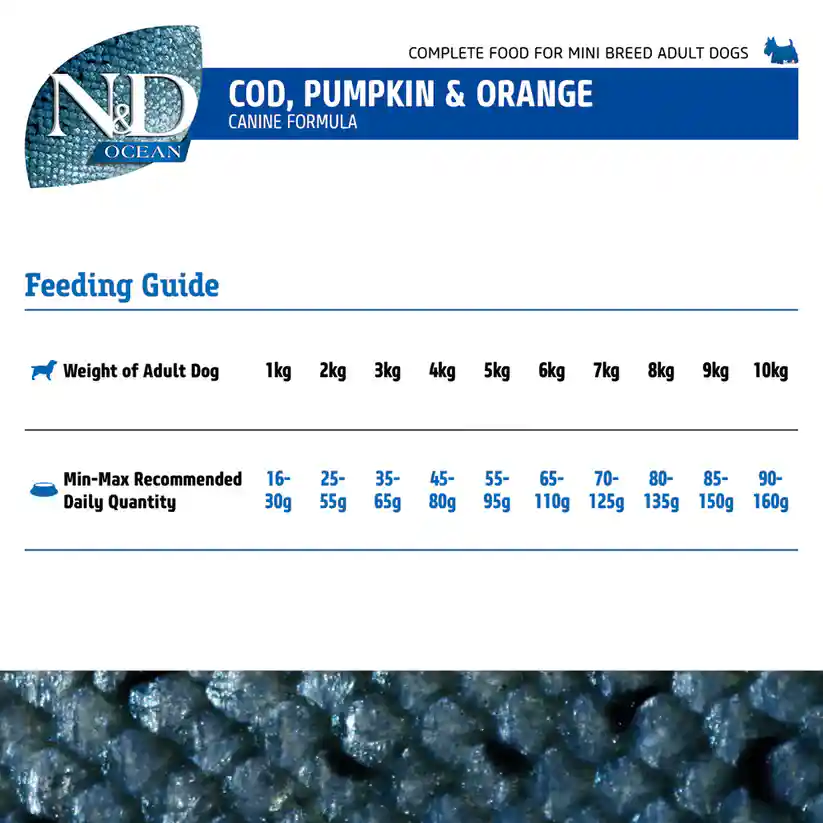 N&D
OCEAN

COMPLETE FOOD FOR MINI BREED ADULT DOGS

COD, PUMPKIN & ORANGE
CANINE FORMULA

Feeding Guide

| Weight of Adult Dog | 1kg | 2kg | 3kg | 4kg | 5kg | 6kg | 7kg | 8kg | 9kg | 10kg |
|---|---|---|---|---|---|---|---|---|---|---|
| Min-Max Recommended Daily Quantity | 16-30g | 25-55g | 35-65g | 45-80g | 55-95g | 65-110g | 70-125g | 80-135g | 85-150g | 90-160g |